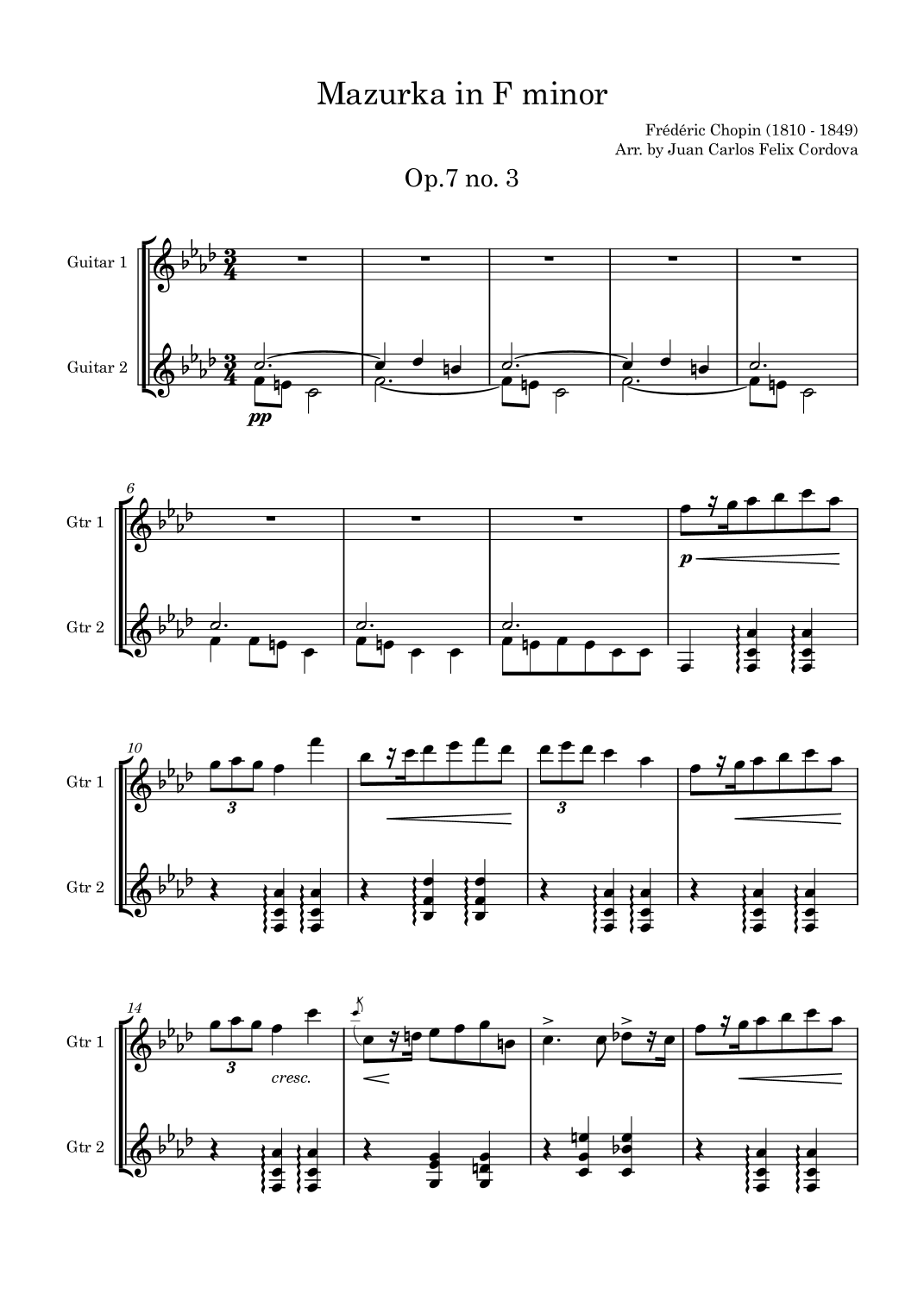 Mazurka in F minor

Frédéric Chopin (1810 - 1849)
Arr. by Juan Carlos Felix Cordova

Op.7 no. 3

Guitar 1

Guitar 2

pp

6

Gtr 1

Gtr 2

p

10

Gtr 1

Gtr 2

3

3

14

Gtr 1

Gtr 2

3

cresc.